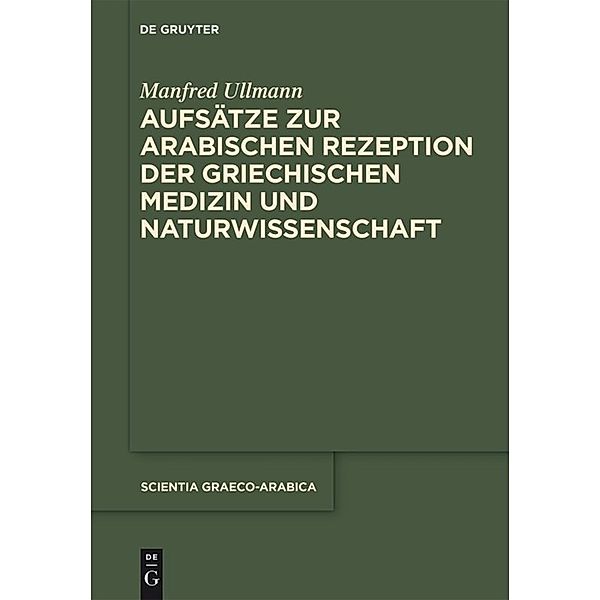 DE GRUYTER

Manfred Ullmann

AUFSÄTZE ZUR ARABISCHEN REZEPTION DER GRIECHISCHEN MEDIZIN UND NATURWISSENSCHAFT

SCIENTIA GRAECO-ARABICA

DE
G